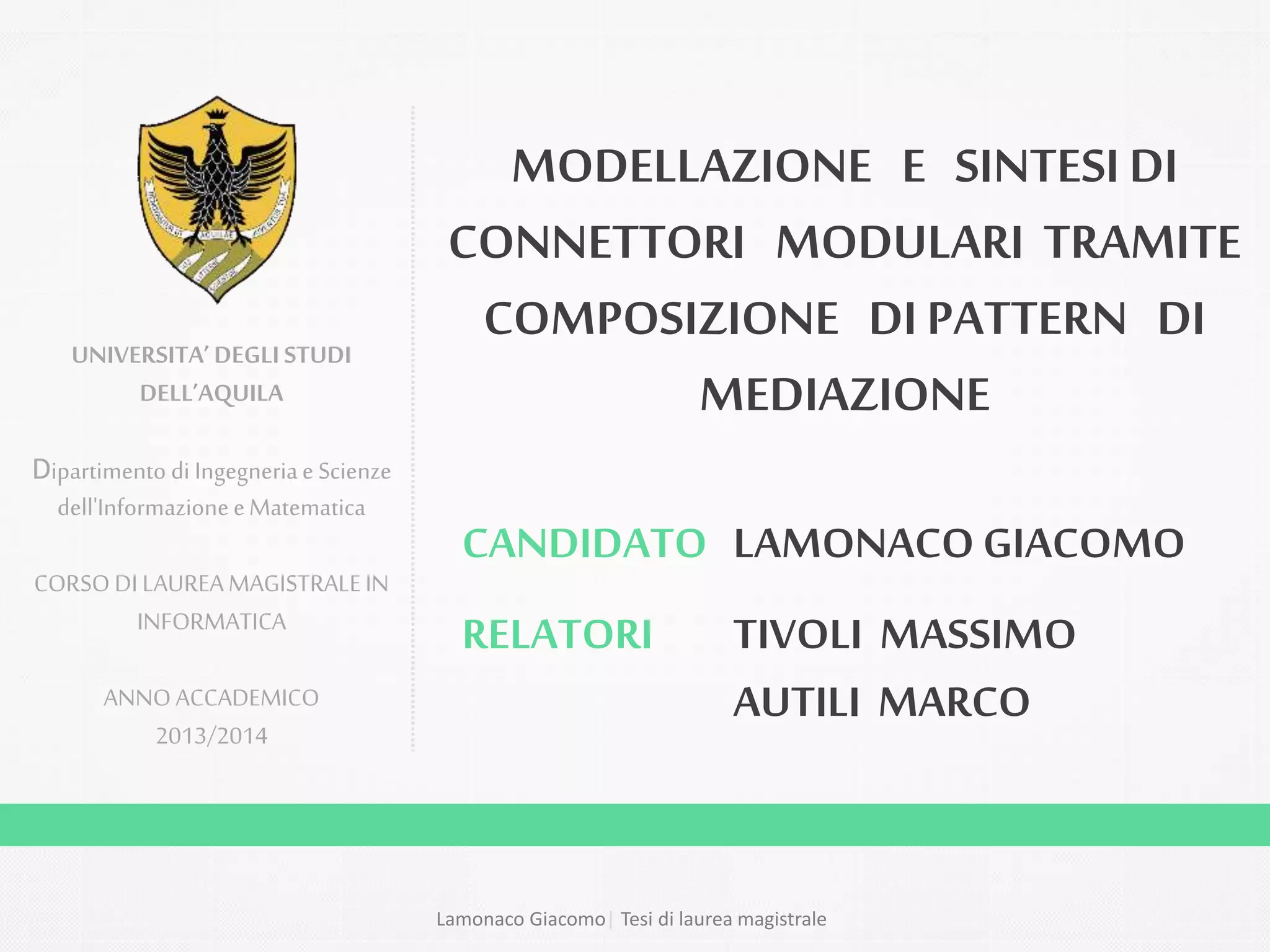 UNIVERSITA' DEGLI STUDI DELL'AQUILA

Dipartimento di Ingegneria e Scienze dell'Informazione e Matematica

CORSO DI LAUREA MAGISTRALE IN INFORMATICA

ANNO ACCADEMICO 2013/2014

MODELLAZIONE E SINTESI DI CONNETTORI MODULARI TRAMITE COMPOSIZIONE DI PATTERN DI MEDIAZIONE

CANDIDATO LAMONACO GIACOMO

RELATORI TIVOLI MASSIMO
AUTILI MARCO

Lamonaco Giacomo | Tesi di laurea magistrale